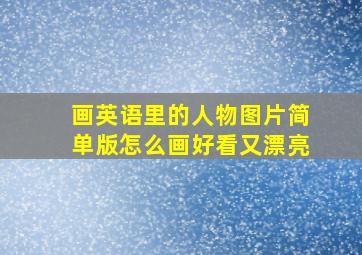 画英语里的人物图片简单版怎么画好看又漂亮